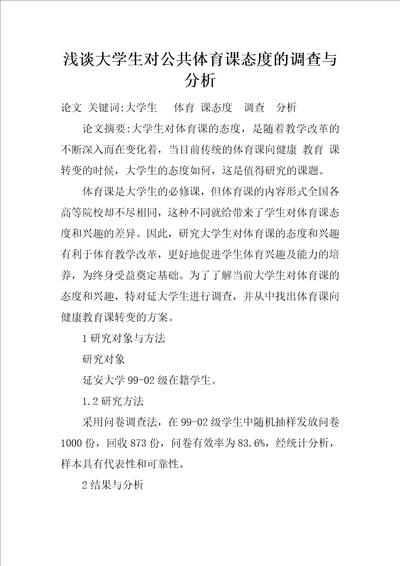 浅谈大学生对公共体育课态度的调查与分析

论文 关键词:大学生 体育 课态度 调查 分析

论文摘要:大学生对体育课的态度，是随着教学改革的不断深入而在变化着，当目前传统的体育课向健康 教育 课转变的时候，大学生的态度如何，这是值得研究的课题。

体育课是大学生的必修课，但体育课的内容形式全国各高等院校却不尽相同，这种不同就给带来了学生对体育课态度和兴趣的差异。因此，研究大学生对体育课的态度和兴趣有利于体育教学改革，更好地促进学生体育兴趣及能力的培养，为终身受益奠定基础。为了了解当前大学生对体育课的态度和兴趣，特对延大学生进行调查，并从中找出体育课向健康教育课转变的方案。

1 研究对象与方法

研究对象

延安大学 99-02 级在籍学生。

1.2 研究方法

采用问卷调查法，在 99-02 级学生中随机抽样发放问卷 1000 份，回收 873 份，问卷有效率为 83.6%，经统计分析，样本具有代表性和可靠性。

2 结果与分析